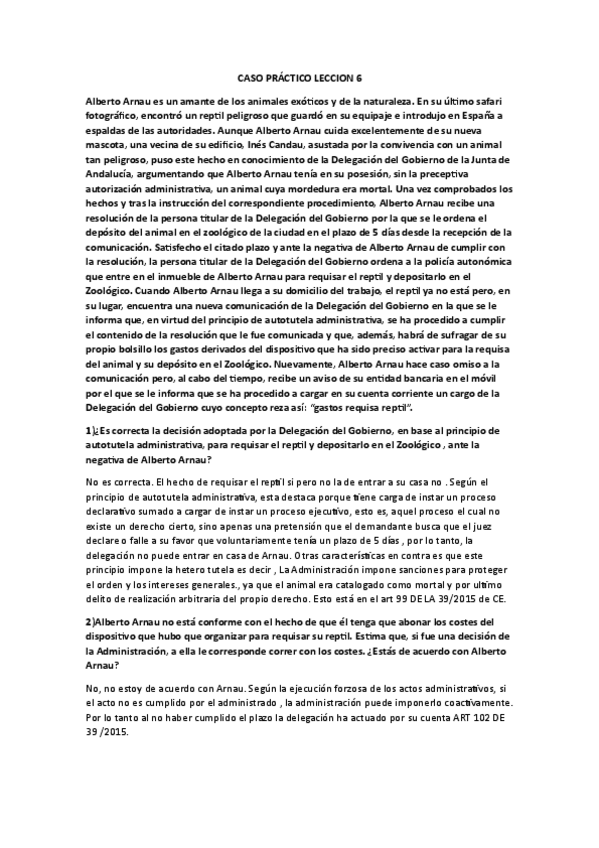 CASO PRÁCTICO LECCION 6

Alberto Arnau es un amante de los animales exóticos y de la naturaleza. En su último safari fotográfico, encontró un reptil peligroso que guardó en su equipaje e introdujo en España a espaldas de las autoridades. Aunque Alberto Arnau cuida excelentemente de su nueva mascota, una vecina de su edificio, Inés Candau, asustada por la convivencia con un animal tan peligroso, puso este hecho en conocimiento de la Delegación del Gobierno de la Junta de Andalucía, argumentando que Alberto Arnau tenía en su posesión, sin la preceptiva autorización administrativa, un animal cuya mordedura era mortal. Una vez comprobados los hechos y tras la instrucción del correspondiente procedimiento, Alberto Arnau recibe una resolución de la persona titular de la Delegación del Gobierno por la que se le ordena el depósito del animal en el zoológico de la ciudad en el plazo de 5 días desde la recepción de la comunicación. Satisfecho el citado plazo y ante la negativa de Alberto Arnau de cumplir con la resolución, la persona titular de la Delegación del Gobierno ordena a la policía autonómica que entre en el inmueble de Alberto Arnau para requisar el reptil y depositarlo en el Zoológico. Cuando Alberto Arnau llega a su domicilio del trabajo, el reptil ya no está pero, en su lugar, encuentra una nueva comunicación de la Delegación del Gobierno en la que se le informa que, en virtud del principio de autotutela administrativa, se ha procedido a cumplir el contenido de la resolución que le fue comunicada y que, además, habrá de sufragar de su propio bolsillo los gastos derivados del dispositivo que ha sido preciso activar para la requisa del animal y su depósito en el Zoológico. Nuevamente, Alberto Arnau hace caso omiso a la comunicación pero, al cabo del tiempo, recibe un aviso de su entidad bancaria en el móvil por el que se le informa que se ha procedido a cargar en su cuenta corriente un cargo de la Delegación del Gobierno cuyo concepto reza así: "gastos requisa reptil".

1)¿Es correcta la decisión adoptada por la Delegación del Gobierno, en base al principio de autotutela administrativa, para requisar el reptil y depositarlo en el Zoológico , ante la negativa de Alberto Arnau?

No es correcta. El hecho de requisar el reptil si pero no la de entrar a su casa no . Según el principio de autotutela administrativa, esta destaca porque tiene carga de instar un proceso declarativo sumado a cargar de instar un proceso ejecutivo, esto es, aquel proceso el cual no existe un derecho cierto, sino apenas una pretensión que el demandante busca que el juez declare o falle a su favor que voluntariamente tenía un plazo de 5 días , por lo tanto, la delegación no puede entrar en casa de Arnau. Otras características en contra es que este principio impone la hetero tutela es decir , La Administración impone sanciones para proteger el orden y los intereses generales., ya que el animal era catalogado como mortal y por ultimo delito de realización arbitraria del propio derecho. Esto está en el art 99 DE LA 39/2015 de CE.

2)Alberto Arnau no está conforme con el hecho de que él tenga que abonar los costes del dispositivo que hubo que organizar para requisar su reptil. Estima que, si fue una decisión de la Administración, a ella le corresponde correr con los costes. ¿Estás de acuerdo con Alberto Arnau?

No, no estoy de acuerdo con Arnau. Según la ejecución forzosa de los actos administrativos, si el acto no es cumplido por el administrado , la administración puede imponerlo coactivamente. Por lo tanto al no haber cumplido el plazo la delegación ha actuado por su cuenta ART 102 DE 39 /2015.